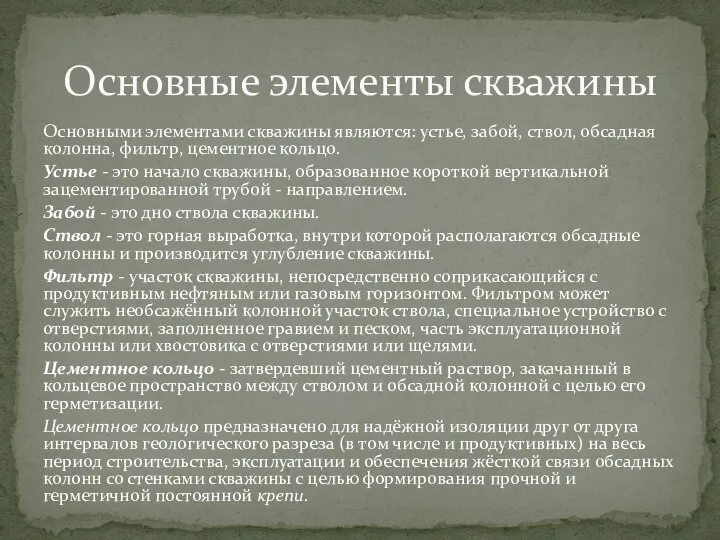 Основные элементы скважины

Основными элементами скважины являются: устье, забой, ствол, обсадная колонна, фильтр, цементное кольцо.

Устье - это начало скважины, образованное короткой вертикальной зацементированной трубой - направлением.

Забой - это дно ствола скважины.

Ствол - это горная выработка, внутри которой располагаются обсадные колонны и производится углубление скважины.

Фильтр - участок скважины, непосредственно соприкасающийся с продуктивным нефтяным или газовым горизонтом. Фильтром может служить необсажённый колонной участок ствола, специальное устройство с отверстиями, заполненное гравием и песком, часть эксплуатационной колонны или хвостовика с отверстиями или щелями.

Цементное кольцо - затвердевший цементный раствор, закачанный в кольцевое пространство между стволом и обсадной колонной с целью его герметизации.

Цементное кольцо предназначено для надёжной изоляции друг от друга интервалов геологического разреза (в том числе и продуктивных) на весь период строительства, эксплуатации и обеспечения жёсткой связи обсадных колонн со стенками скважины с целью формирования прочной и герметичной постоянной крепи.